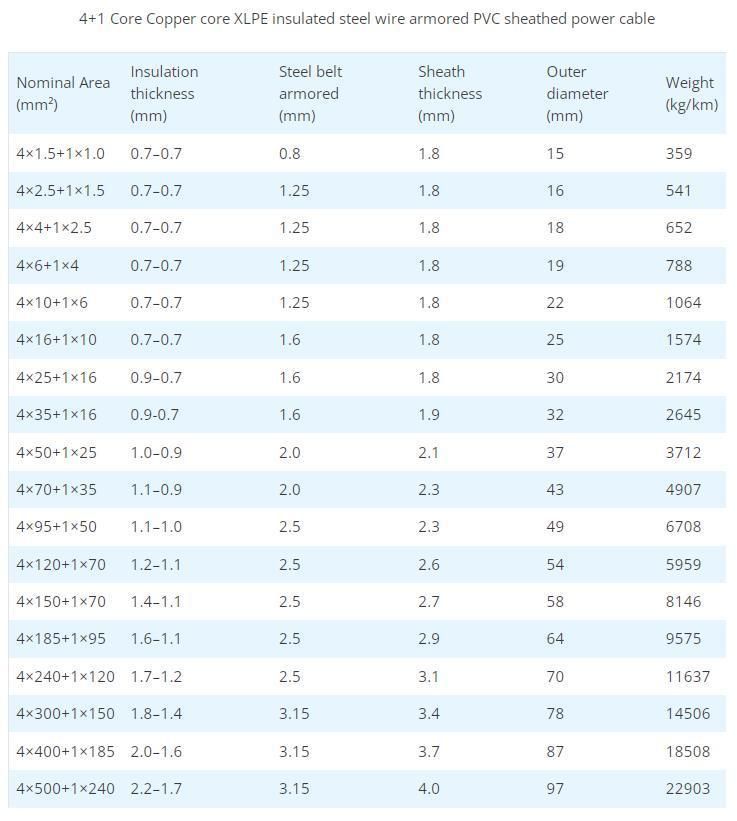 4+1 Core Copper core XLPE insulated steel wire armored PVC sheathed power cable

| Nominal Area (mm²) | Insulation thickness (mm) | Steel belt armored (mm) | Sheath thickness (mm) | Outer diameter (mm) | Weight (kg/km) |
|---|---|---|---|---|---|
| 4×1.5+1×1.0 | 0.7–0.7 | 0.8 | 1.8 | 15 | 359 |
| 4×2.5+1×1.5 | 0.7–0.7 | 1.25 | 1.8 | 16 | 541 |
| 4×4+1×2.5 | 0.7–0.7 | 1.25 | 1.8 | 18 | 652 |
| 4×6+1×4 | 0.7–0.7 | 1.25 | 1.8 | 19 | 788 |
| 4×10+1×6 | 0.7–0.7 | 1.25 | 1.8 | 22 | 1064 |
| 4×16+1×10 | 0.7–0.7 | 1.6 | 1.8 | 25 | 1574 |
| 4×25+1×16 | 0.9–0.7 | 1.6 | 1.8 | 30 | 2174 |
| 4×35+1×16 | 0.9-0.7 | 1.6 | 1.9 | 32 | 2645 |
| 4×50+1×25 | 1.0–0.9 | 2.0 | 2.1 | 37 | 3712 |
| 4×70+1×35 | 1.1–0.9 | 2.0 | 2.3 | 43 | 4907 |
| 4×95+1×50 | 1.1–1.0 | 2.5 | 2.3 | 49 | 6708 |
| 4×120+1×70 | 1.2–1.1 | 2.5 | 2.6 | 54 | 5959 |
| 4×150+1×70 | 1.4–1.1 | 2.5 | 2.7 | 58 | 8146 |
| 4×185+1×95 | 1.6–1.1 | 2.5 | 2.9 | 64 | 9575 |
| 4×240+1×120 | 1.7–1.2 | 2.5 | 3.1 | 70 | 11637 |
| 4×300+1×150 | 1.8–1.4 | 3.15 | 3.4 | 78 | 14506 |
| 4×400+1×185 | 2.0–1.6 | 3.15 | 3.7 | 87 | 18508 |
| 4×500+1×240 | 2.2–1.7 | 3.15 | 4.0 | 97 | 22903 |